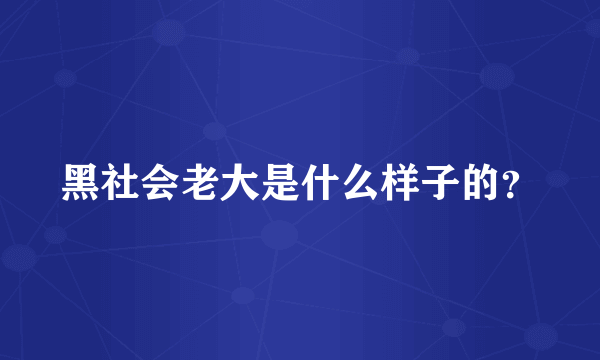 黑社会老大是什么样子的？